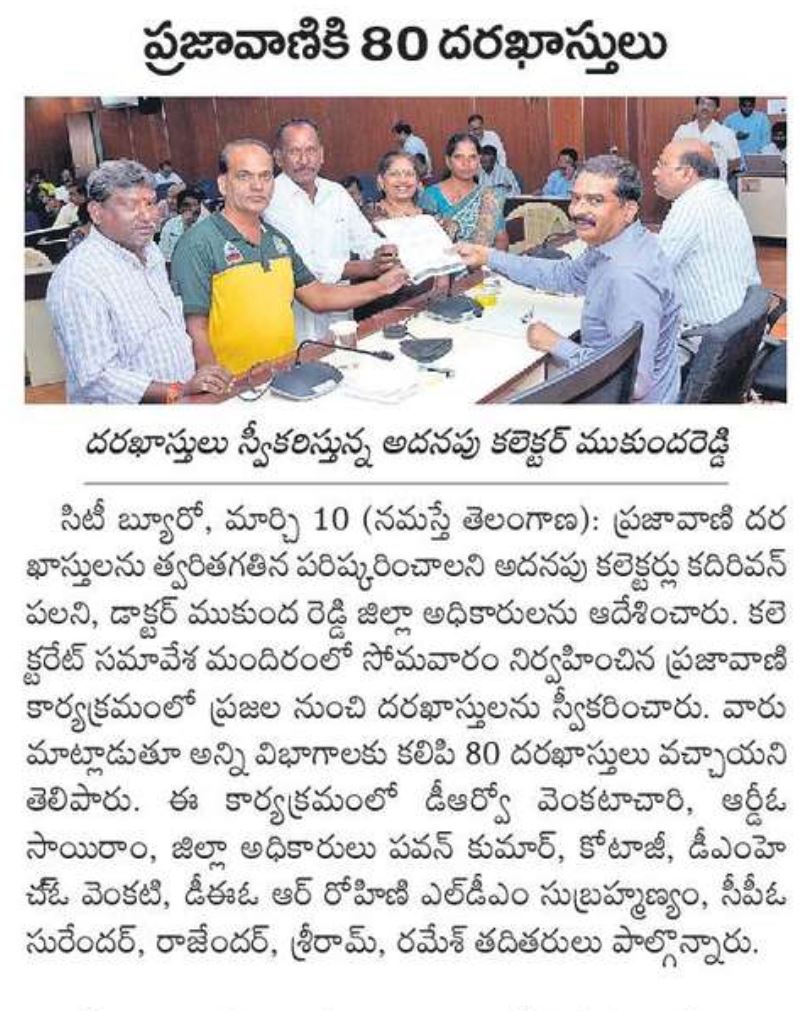 ప్రజావాణికి 80 దరఖాస్తులు

దరఖాస్తులు స్వీకరిస్తున్న అదనపు కలెక్టర్ ముకుందరెడ్డి

సిటీ బ్యూరో, మార్చి 10 (నమస్తే తెలంగాణ): ప్రజావాణి దరఖాస్తులను త్వరితగతిన పరిష్కరించాలని అదనపు కలెక్టర్లు కదిరివన్ పలని, డాక్టర్ ముకుంద రెడ్డి జిల్లా అధికారులను ఆదేశించారు. కలెక్టరేట్ సమావేశ మందిరంలో సోమవారం నిర్వహించిన ప్రజావాణి కార్యక్రమంలో ప్రజల నుంచి దరఖాస్తులను స్వీకరించారు. వారు మాట్లాడుతూ అన్ని విభాగాలకు కలిపి 80 దరఖాస్తులు వచ్చాయని తెలిపారు. ఈ కార్యక్రమంలో డీఆర్వో వెంకటాచారి, ఆర్డీఓ సాయిరాం, జిల్లా అధికారులు పవన్ కుమార్, కోటాజీ, డీఎంహెచ్ఓ వెంకటి, డీఈఓ ఆర్ రోహిణి ఎల్డీఎం సుబ్రహ్మణ్యం, సీపీఓ సురేందర్, రాజేందర్, శ్రీరామ్, రమేశ్ తదితరులు పాల్గొన్నారు.